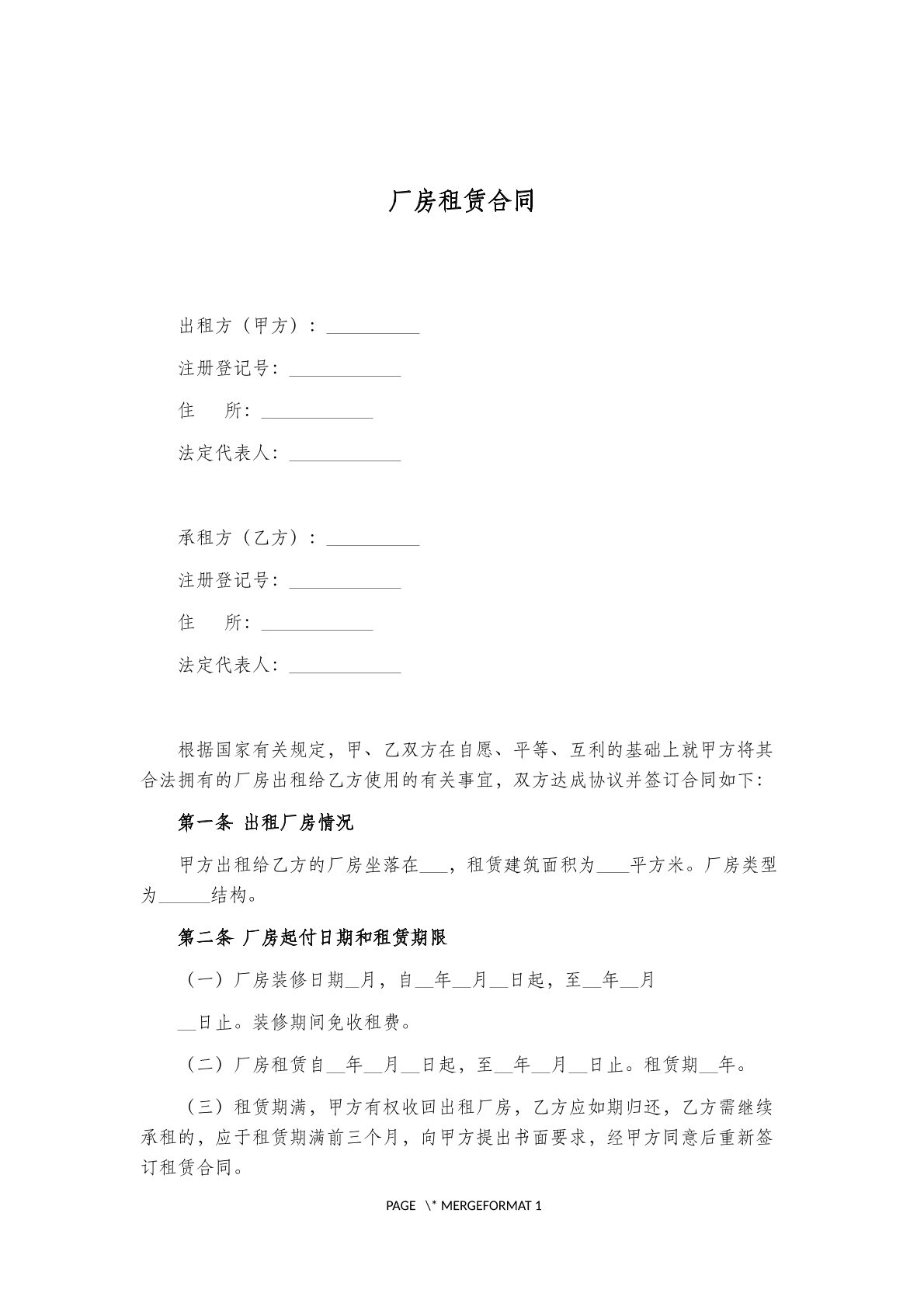 厂房租赁合同

出租方（甲方）：____

注册登记号：____

住　　所：____

法定代表人：____

承租方（乙方）：____

注册登记号：____

住　　所：____

法定代表人：____

根据国家有关规定，甲、乙双方在自愿、平等、互利的基础上就甲方将其合法拥有的厂房出租给乙方使用的有关事宜，双方达成协议并签订合同如下：

第一条 出租厂房情况

甲方出租给乙方的厂房坐落在____，租赁建筑面积为____平方米。厂房类型为____结构。

第二条 厂房起付日期和租赁期限

（一）厂房装修日期____月，自____年____月____日起，至____年____月

____日止。装修期间免收租费。

（二）厂房租赁自____年____月____日起，至____年____月____日止。租赁期____年。

（三）租赁期满，甲方有权收回出租厂房，乙方应如期归还，乙方需继续承租的，应于租赁期满前三个月，向甲方提出书面要求，经甲方同意后重新签订租赁合同。

PAGE \* MERGEFORMAT 1